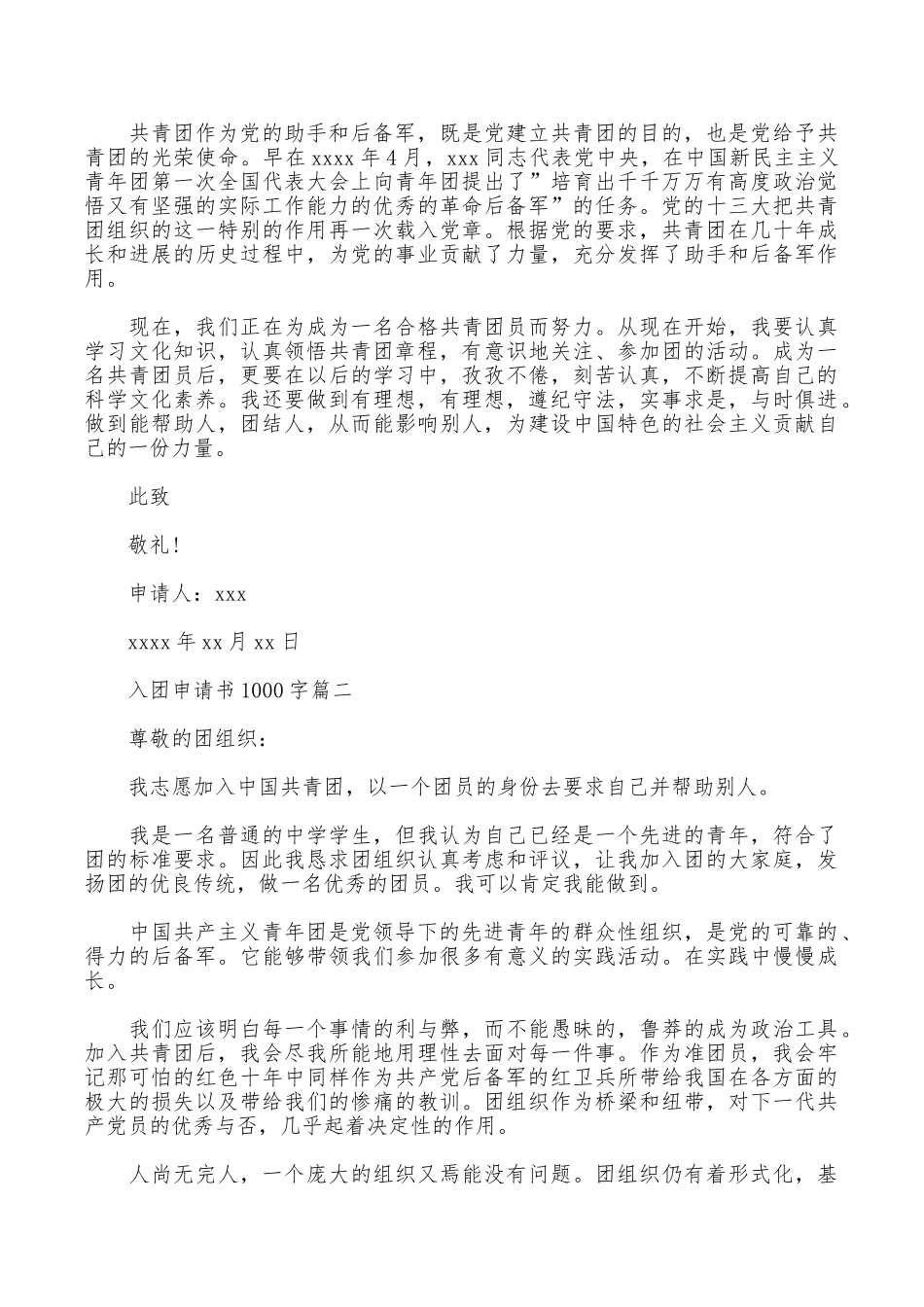 共青团作为党的助手和后备军，既是党建立共青团的目的，也是党给予共青团的光荣使命。早在xxxx年4月，xxx同志代表党中央，在中国新民主主义青年团第一次全国代表大会上向青年团提出了”培育出千千万万有高度政治觉悟又有坚强的实际工作能力的优秀的革命后备军”的任务。党的十三大把共青团组织的这一特别的作用再一次载入党章。根据党的要求，共青团在几十年成长和进展的历史过程中，为党的事业贡献了力量，充分发挥了助手和后备军作用。

现在，我们正在为成为一名合格共青团员而努力。从现在开始，我要认真学习文化知识，认真领悟共青团章程，有意识地关注、参加团的活动。成为一名共青团员后，更要在以后的学习中，孜孜不倦，刻苦认真，不断提高自己的科学文化素养。我还要做到有理想，有理想，遵纪守法，实事求是，与时俱进。做到能帮助人，团结人，从而能影响别人，为建设中国特色的社会主义贡献自己的一份力量。

此致

敬礼!

申请人：xxx

xxxx年xx月xx日

入团申请书1000字篇二

尊敬的团组织：

我志愿加入中国共青团，以一个团员的身份去要求自己并帮助别人。

我是一名普通的中学学生，但我认为自己已经是一个先进的青年，符合了团的标准要求。因此我恳求团组织认真考虑和评议，让我加入团的大家庭，发扬团的优良传统，做一名优秀的团员。我可以肯定我能做到。

中国共产主义青年团是党领导下的先进青年的群众性组织，是党的可靠的、得力的后备军。它能够带领我们参加很多有意义的实践活动。在实践中慢慢成长。

我们应该明白每一个事情的利与弊，而不能愚昧的，鲁莽的成为政治工具。加入共青团后，我会尽我所能地用理性去面对每一件事。作为准团员，我会牢记那可怕的红色十年中同样作为共产党后备军的红卫兵所带给我国在各方面的极大的损失以及带给我们的惨痛的教训。团组织作为桥梁和纽带，对下一代共产党员的优秀与否，几乎起着决定性的作用。

人尚无完人，一个庞大的组织又焉能没有问题。团组织仍有着形式化，基